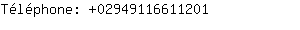 Téléphone: +02949116611201